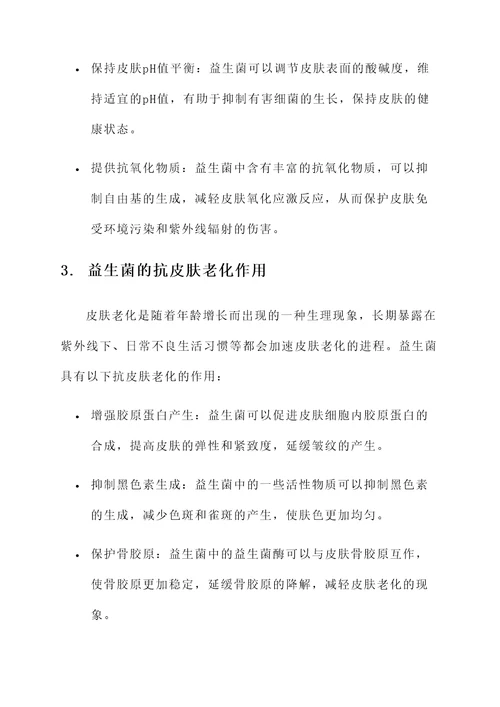 • 保持皮肤pH值平衡：益生菌可以调节皮肤表面的酸碱度，维持适宜的pH值，有助于抑制有害细菌的生长，保持皮肤的健康状态。

• 提供抗氧化物质：益生菌中含有丰富的抗氧化物质，可以抑制自由基的生成，减轻皮肤氧化应激反应，从而保护皮肤免受环境污染和紫外线辐射的伤害。

3. 益生菌的抗皮肤老化作用

皮肤老化是随着年龄增长而出现的一种生理现象，长期暴露在紫外线下、日常不良生活习惯等都会加速皮肤老化的进程。益生菌具有以下抗皮肤老化的作用：

• 增强胶原蛋白产生：益生菌可以促进皮肤细胞内胶原蛋白的合成，提高皮肤的弹性和紧致度，延缓皱纹的产生。

• 抑制黑色素生成：益生菌中的一些活性物质可以抑制黑色素的生成，减少色斑和雀斑的产生，使肤色更加均匀。

• 保护骨胶原：益生菌中的益生菌酶可以与皮肤骨胶原互作，使骨胶原更加稳定，延缓骨胶原的降解，减轻皮肤老化的现象。